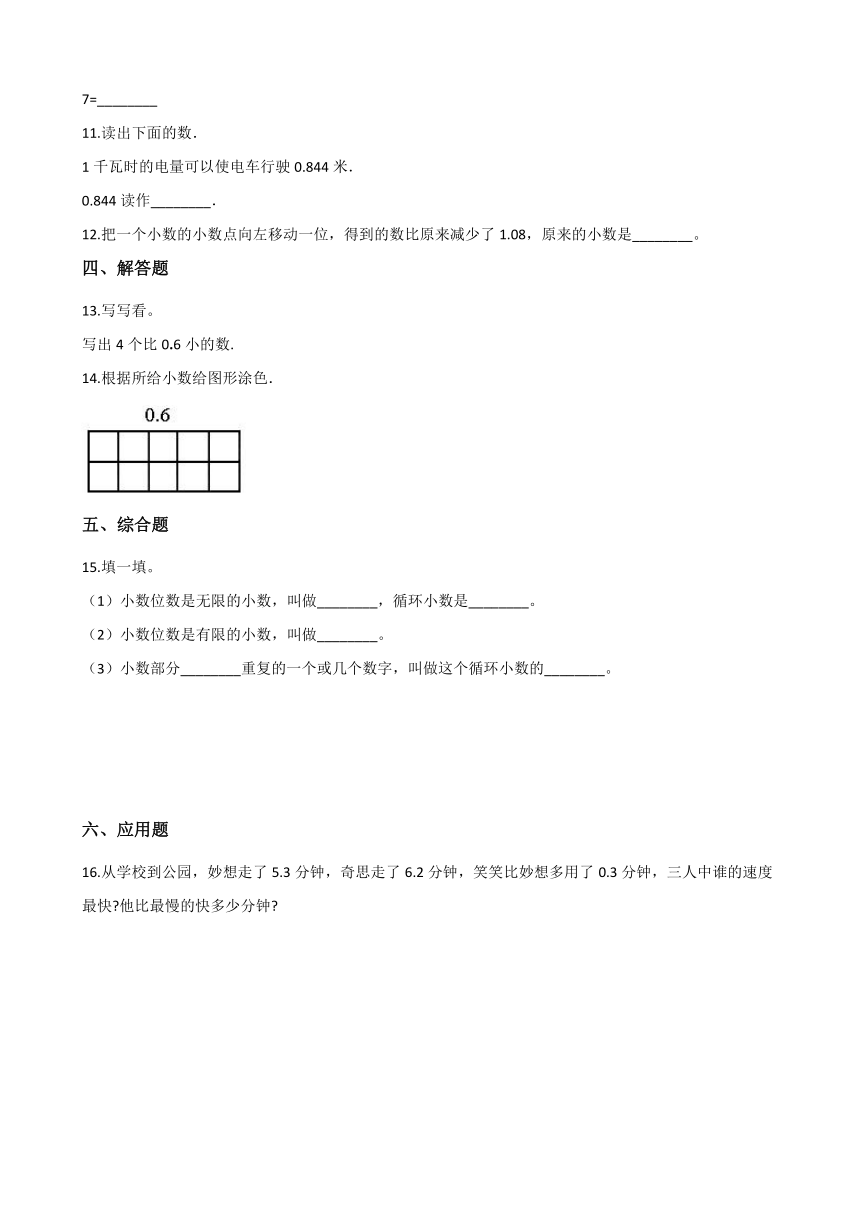 7=________

11.读出下面的数.

1 千瓦时的电量可以使电车行驶 0.844 米.

0.844 读作________.

12.把一个小数的小数点向左移动一位，得到的数比原来减少了 1.08，原来的小数是________。

四、解答题

13.写写看。

写出 4 个比 0.6 小的数.

14.根据所给小数给图形涂色.

0.6

五、综合题

15.填一填。

（1）小数位数是无限的小数，叫做________，循环小数是________。

（2）小数位数是有限的小数，叫做________。

（3）小数部分________重复的一个或几个数字，叫做这个循环小数的________。

六、应用题

16.从学校到公园，妙想走了 5.3 分钟，奇思走了 6.2 分钟，笑笑比妙想多用了 0.3 分钟，三人中谁的速度最快?他比最慢的快多少分钟?